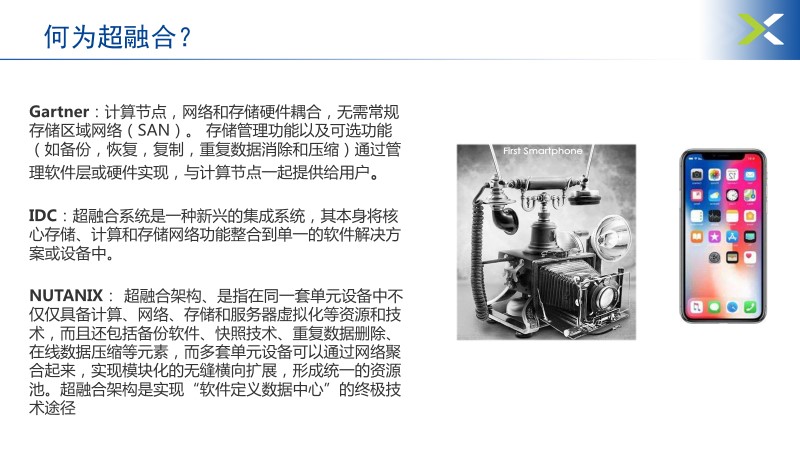 何为超融合？

Gartner：计算节点，网络和存储硬件耦合，无需常规存储区域网络（SAN）。 存储管理功能以及可选功能（如备份，恢复，复制，重复数据消除和压缩）通过管理软件层或硬件实现，与计算节点一起提供给用户。

IDC：超融合系统是一种新兴的集成系统，其本身将核心存储、计算和存储网络功能整合到单一的软件解决方案或设备中。

NUTANIX： 超融合架构、是指在同一套单元设备中不仅仅具备计算、网络、存储和服务器虚拟化等资源和技术，而且还包括备份软件、快照技术、重复数据删除、在线数据压缩等元素，而多套单元设备可以通过网络聚合起来，实现模块化的无缝横向扩展，形成统一的资源池。超融合架构是实现“软件定义数据中心”的终极技术途径

First Smartphone